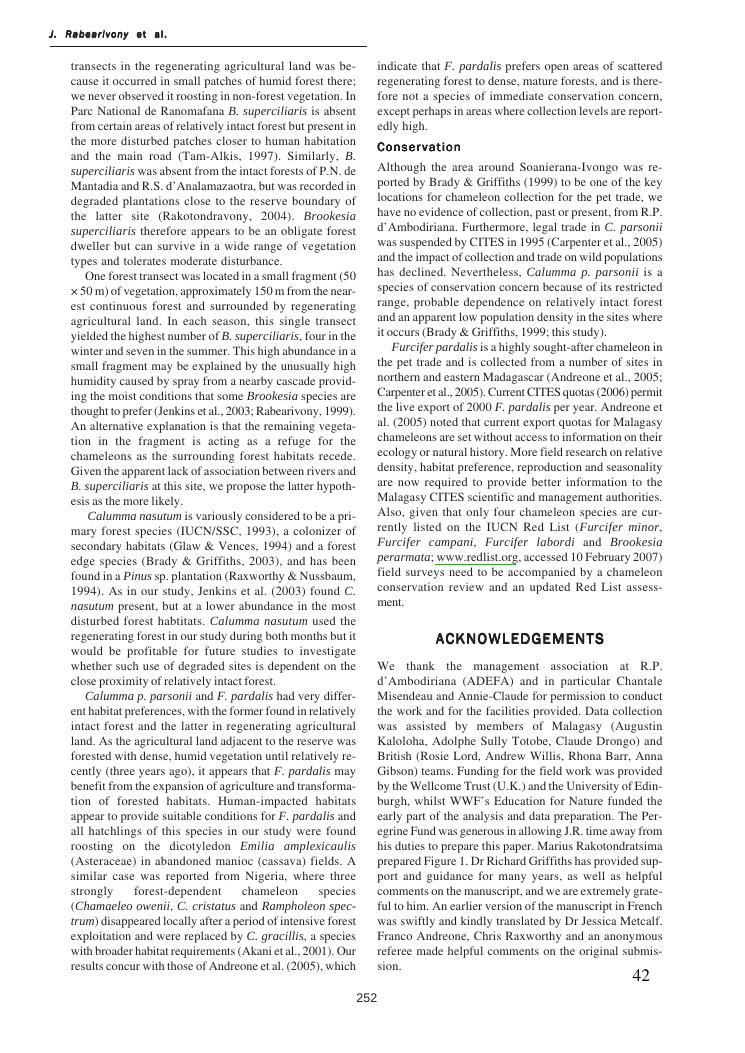 J. Rabearivony et al.

transects in the regenerating agricultural land was because it occurred in small patches of humid forest there; we never observed it roosting in non-forest vegetation. In Parc National de Ranomafana B. superciliaris is absent from certain areas of relatively intact forest but present in the more disturbed patches closer to human habitation and the main road (Tam-Alkis, 1997). Similarly, B. superciliaris was absent from the intact forests of P.N. de Mantadia and R.S. d'Analamazaotra, but was recorded in degraded plantations close to the reserve boundary of the latter site (Rakotondravony, 2004). Brookesia superciliaris therefore appears to be an obligate forest dweller but can survive in a wide range of vegetation types and tolerates moderate disturbance.

One forest transect was located in a small fragment (50 × 50 m) of vegetation, approximately 150 m from the nearest continuous forest and surrounded by regenerating agricultural land. In each season, this single transect yielded the highest number of B. superciliaris, four in the winter and seven in the summer. This high abundance in a small fragment may be explained by the unusually high humidity caused by spray from a nearby cascade providing the moist conditions that some Brookesia species are thought to prefer (Jenkins et al., 2003; Rabearivony, 1999). An alternative explanation is that the remaining vegetation in the fragment is acting as a refuge for the chameleons as the surrounding forest habitats recede. Given the apparent lack of association between rivers and B. superciliaris at this site, we propose the latter hypothesis as the more likely.

Calumma nasutum is variously considered to be a primary forest species (IUCN/SSC, 1993), a colonizer of secondary habitats (Glaw & Vences, 1994) and a forest edge species (Brady & Griffiths, 2003), and has been found in a Pinus sp. plantation (Raxworthy & Nussbaum, 1994). As in our study, Jenkins et al. (2003) found C. nasutum present, but at a lower abundance in the most disturbed forest habtitats. Calumma nasutum used the regenerating forest in our study during both months but it would be profitable for future studies to investigate whether such use of degraded sites is dependent on the close proximity of relatively intact forest.

Calumma p. parsonii and F. pardalis had very different habitat preferences, with the former found in relatively intact forest and the latter in regenerating agricultural land. As the agricultural land adjacent to the reserve was forested with dense, humid vegetation until relatively recently (three years ago), it appears that F. pardalis may benefit from the expansion of agriculture and transformation of forested habitats. Human-impacted habitats appear to provide suitable conditions for F. pardalis and all hatchlings of this species in our study were found roosting on the dicotyledon Emilia amplexicaulis (Asteraceae) in abandoned manioc (cassava) fields. A similar case was reported from Nigeria, where three strongly forest-dependent chameleon species (Chamaeleo owenii, C. cristatus and Rampholeon spectrum) disappeared locally after a period of intensive forest exploitation and were replaced by C. gracillis, a species with broader habitat requirements (Akani et al., 2001). Our results concur with those of Andreone et al. (2005), which indicate that F. pardalis prefers open areas of scattered regenerating forest to dense, mature forests, and is therefore not a species of immediate conservation concern, except perhaps in areas where collection levels are reportedly high.

Conservation

Although the area around Soanierana-Ivongo was reported by Brady & Griffiths (1999) to be one of the key locations for chameleon collection for the pet trade, we have no evidence of collection, past or present, from R.P. d'Ambodiriana. Furthermore, legal trade in C. parsonii was suspended by CITES in 1995 (Carpenter et al., 2005) and the impact of collection and trade on wild populations has declined. Nevertheless, Calumma p. parsonii is a species of conservation concern because of its restricted range, probable dependence on relatively intact forest and an apparent low population density in the sites where it occurs (Brady & Griffiths, 1999; this study).

Furcifer pardalis is a highly sought-after chameleon in the pet trade and is collected from a number of sites in northern and eastern Madagascar (Andreone et al., 2005; Carpenter et al., 2005). Current CITES quotas (2006) permit the live export of 2000 F. pardalis per year. Andreone et al. (2005) noted that current export quotas for Malagasy chameleons are set without access to information on their ecology or natural history. More field research on relative density, habitat preference, reproduction and seasonality are now required to provide better information to the Malagasy CITES scientific and management authorities. Also, given that only four chameleon species are currently listed on the IUCN Red List (Furcifer minor, Furcifer campani, Furcifer labordi and Brookesia perarmata; www.redlist.org, accessed 10 February 2007) field surveys need to be accompanied by a chameleon conservation review and an updated Red List assessment.

ACKNOWLEDGEMENTS

We thank the management association at R.P. d'Ambodiriana (ADEFA) and in particular Chantale Misendeau and Annie-Claude for permission to conduct the work and for the facilities provided. Data collection was assisted by members of Malagasy (Augustin Kaloloha, Adolphe Sully Totobe, Claude Drongo) and British (Rosie Lord, Andrew Willis, Rhona Barr, Anna Gibson) teams. Funding for the field work was provided by the Wellcome Trust (U.K.) and the University of Edinburgh, whilst WWF's Education for Nature funded the early part of the analysis and data preparation. The Peregrine Fund was generous in allowing J.R. time away from his duties to prepare this paper. Marius Rakotondratsima prepared Figure 1. Dr Richard Griffiths has provided support and guidance for many years, as well as helpful comments on the manuscript, and we are extremely grateful to him. An earlier version of the manuscript in French was swiftly and kindly translated by Dr Jessica Metcalf. Franco Andreone, Chris Raxworthy and an anonymous referee made helpful comments on the original submission.

42

252